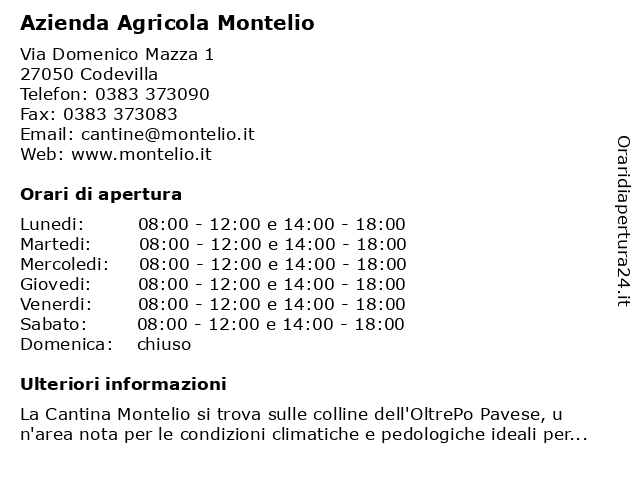 Azienda Agricola Montelio

Via Domenico Mazza 1
27050 Codevilla
Telefon: 0383 373090
Fax: 0383 373083
Email: cantine@montelio.it
Web: www.montelio.it

Orari di apertura

| | |
|---|---|
| Lunedi: | 08:00 - 12:00 e 14:00 - 18:00 |
| Martedi: | 08:00 - 12:00 e 14:00 - 18:00 |
| Mercoledi: | 08:00 - 12:00 e 14:00 - 18:00 |
| Giovedi: | 08:00 - 12:00 e 14:00 - 18:00 |
| Venerdi: | 08:00 - 12:00 e 14:00 - 18:00 |
| Sabato: | 08:00 - 12:00 e 14:00 - 18:00 |
| Domenica: | chiuso |

Ulteriori informazioni

La Cantina Montelio si trova sulle colline dell'OltrePo Pavese, u n'area nota per le condizioni climatiche e pedologiche ideali per...

Oraridiapertura24.it